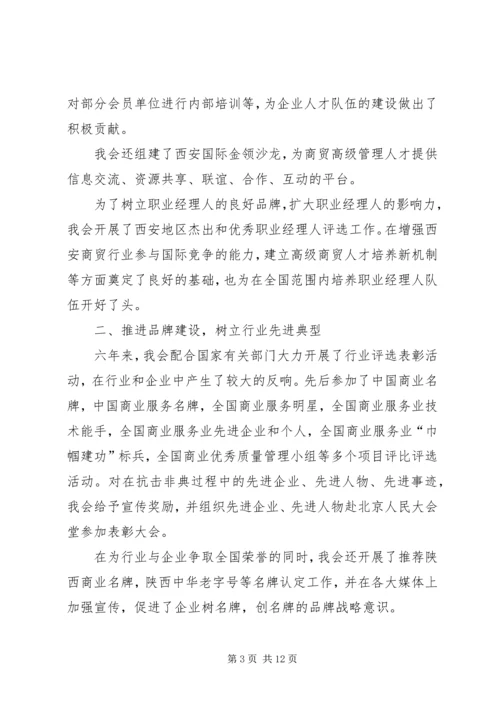 对部分会员单位进行内部培训等，为企业人才队伍的建设做出了积极贡献。

我会还组建了西安国际金领沙龙，为商贸高级管理人才提供信息交流、资源共享、联谊、合作、互动的平台。

为了树立职业经理人的良好品牌，扩大职业经理人的影响力，我会开展了西安地区杰出和优秀职业经理人评选工作。在增强西安商贸行业参与国际竞争的能力，建立高级商贸人才培养新机制等方面奠定了良好的基础，也为在全国范围内培养职业经理人队伍开好了头。

二、推进品牌建设，树立行业先进典型

六年来，我会配合国家有关部门大力开展了行业评选表彰活动，在行业和企业中产生了较大的反响。先后参加了中国商业名牌，中国商业服务名牌，全国商业服务明星，全国商业服务业技术能手，全国商业服务业先进企业和个人，全国商业服务业“巾帼建功”标兵，全国商业优秀质量管理小组等多个项目评比评选活动。对在抗击非典过程中的先进企业、先进人物、先进事迹，我会给予宣传奖励，并组织先进企业、先进人物赴北京人民大会堂参加表彰大会。

在为行业与企业争取全国荣誉的同时，我会还开展了推荐陕西商业名牌，陕西中华老字号等名牌认定工作，并在各大媒体上加强宣传，促进了企业树名牌，创名牌的品牌战略意识。

第 3 页 共 12 页